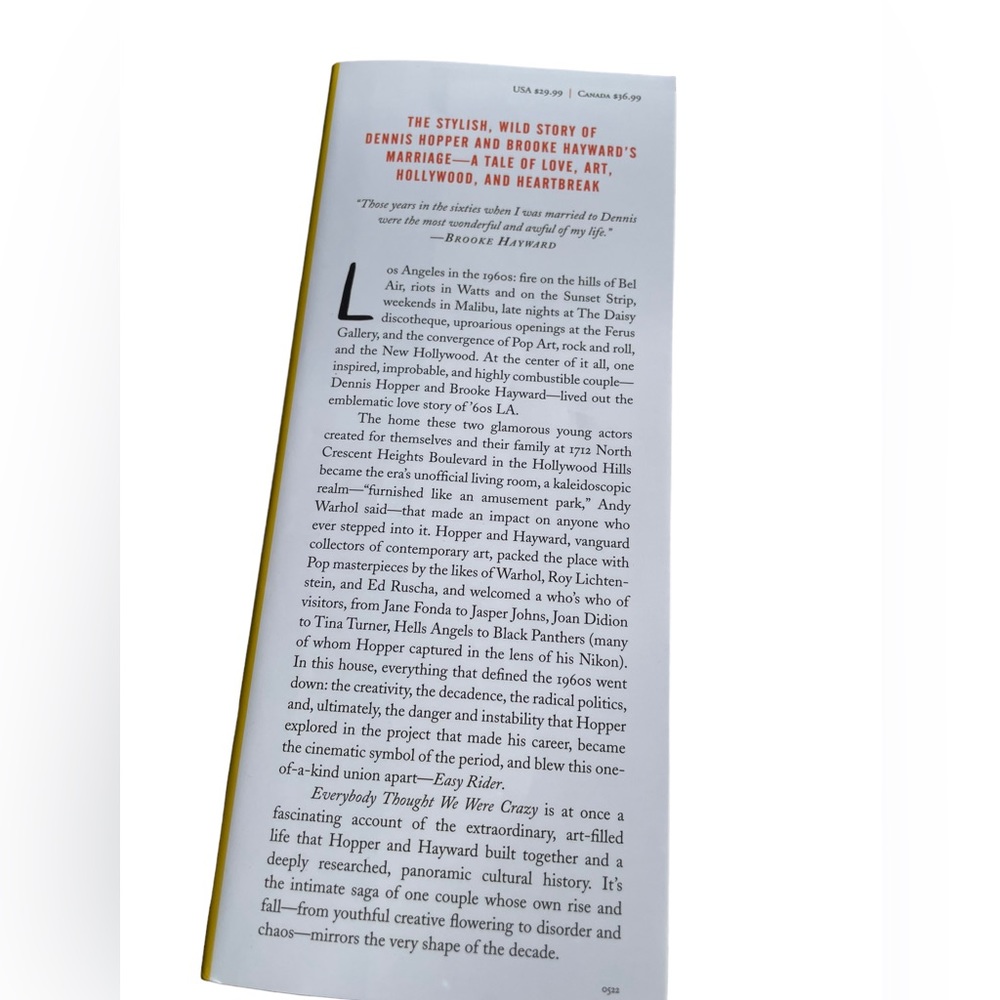 USA $29.99 | Canada $36.99

THE STYLISH, WILD STORY OF DENNIS HOPPER AND BROOKE HAYWARD'S MARRIAGE—A TALE OF LOVE, ART, HOLLYWOOD, AND HEARTBREAK

"Those years in the sixties when I was married to Dennis were the most wonderful and awful of my life."
—Brooke Hayward

Los Angeles in the 1960s: fire on the hills of Bel Air, riots in Watts and on the Sunset Strip, weekends in Malibu, late nights at The Daisy discotheque, uproarious openings at the Ferus Gallery, and the convergence of Pop Art, rock and roll, and the New Hollywood. At the center of it all, one inspired, improbable, and highly combustible couple—Dennis Hopper and Brooke Hayward—lived out the emblematic love story of '60s LA.

The home these two glamorous young actors created for themselves and their family at 1712 North Crescent Heights Boulevard in the Hollywood Hills became the era's unofficial living room, a kaleidoscopic realm—"furnished like an amusement park," Andy Warhol said—that made an impact on anyone who ever stepped into it. Hopper and Hayward, vanguard collectors of contemporary art, packed the place with Pop masterpieces by the likes of Warhol, Roy Lichtenstein, and Ed Ruscha, and welcomed a who's who of visitors, from Jane Fonda to Jasper Johns, Joan Didion to Tina Turner, Hells Angels to Black Panthers (many of whom Hopper captured in the lens of his Nikon). In this house, everything that defined the 1960s went down: the creativity, the decadence, the radical politics, and, ultimately, the danger and instability that Hopper explored in the project that made his career, became the cinematic symbol of the period, and blew this one-of-a-kind union apart—Easy Rider.

Everybody Thought We Were Crazy is at once a fascinating account of the extraordinary, art-filled life that Hopper and Hayward built together and a deeply researched, panoramic cultural history. It's the intimate saga of one couple whose own rise and fall—from youthful creative flowering to disorder and chaos—mirrors the very shape of the decade.

0522